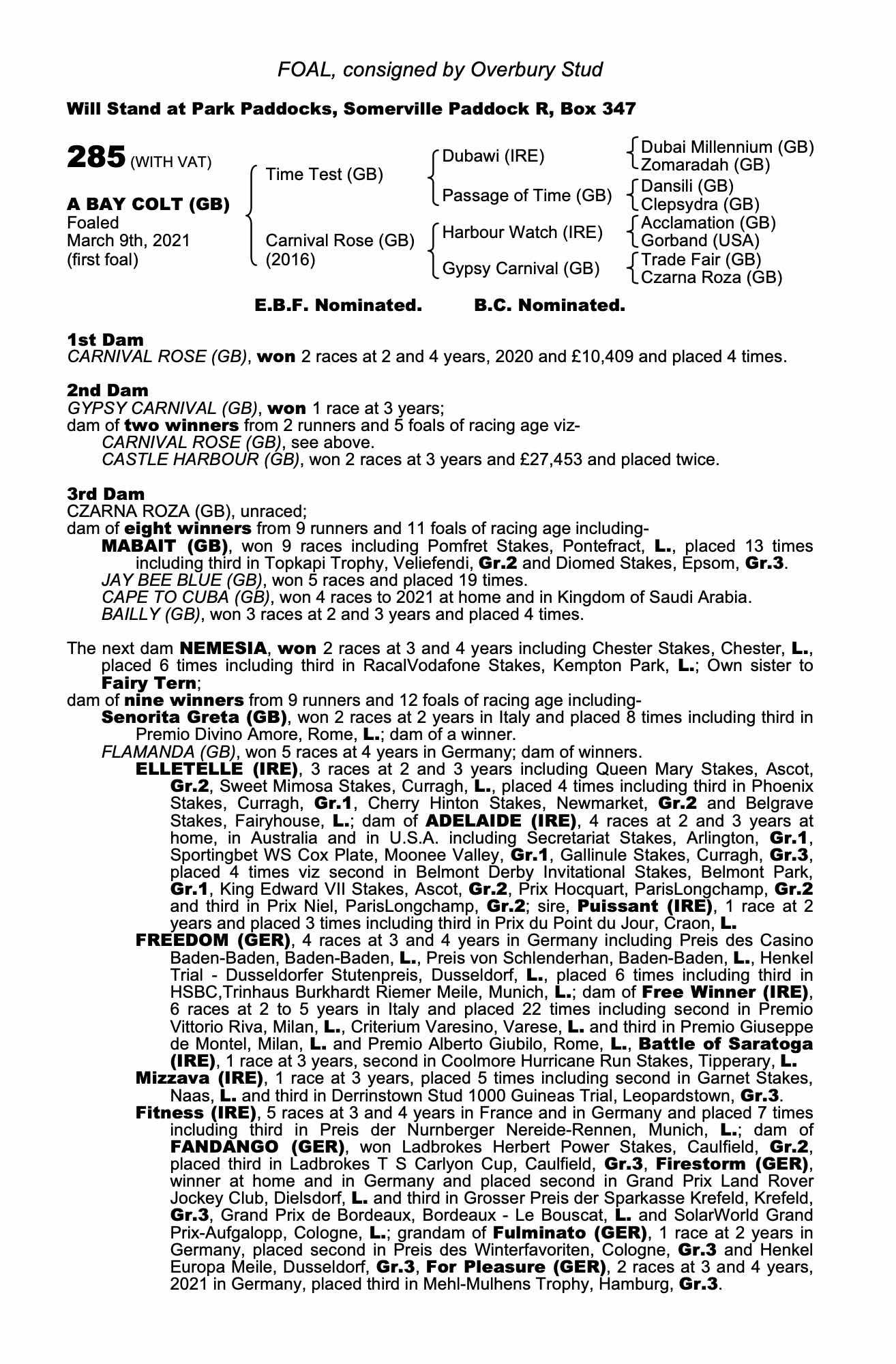 FOAL, consigned by Overbury Stud

Will Stand at Park Paddocks, Somerville Paddock R, Box 347

285 (WITH VAT)

A BAY COLT (GB)
Foaled
March 9th, 2021
(first foal)

Time Test (GB)
Carnival Rose (GB)
(2016)

Dubawi (IRE)
Passage of Time (GB)
Harbour Watch (IRE)
Gypsy Carnival (GB)

Dubai Millennium (GB)
Zomaradah (GB)
Dansili (GB)
Clepsydra (GB)
Acclamation (GB)
Gorband (USA)
Trade Fair (GB)
Czarna Roza (GB)

E.B.F. Nominated. B.C. Nominated.

1st Dam
CARNIVAL ROSE (GB), won 2 races at 2 and 4 years, 2020 and £10,409 and placed 4 times.

2nd Dam
GYPSY CARNIVAL (GB), won 1 race at 3 years;
dam of two winners from 2 runners and 5 foals of racing age viz-
CARNIVAL ROSE (GB), see above.
CASTLE HARBOUR (GB), won 2 races at 3 years and £27,453 and placed twice.

3rd Dam
CZARNA ROZA (GB), unraced;
dam of eight winners from 9 runners and 11 foals of racing age including-
MABAIT (GB), won 9 races including Pomfret Stakes, Pontefract, L., placed 13 times including third in Topkapi Trophy, Veliefendi, Gr.2 and Diomed Stakes, Epsom, Gr.3.
JAY BEE BLUE (GB), won 5 races and placed 19 times.
CAPE TO CUBA (GB), won 4 races to 2021 at home and in Kingdom of Saudi Arabia.
BAILLY (GB), won 3 races at 2 and 3 years and placed 4 times.

The next dam NEMESIA, won 2 races at 3 and 4 years including Chester Stakes, Chester, L., placed 6 times including third in RacalVodafone Stakes, Kempton Park, L.; Own sister to Fairy Tern;
dam of nine winners from 9 runners and 12 foals of racing age including-
Senorita Greta (GB), won 2 races at 2 years in Italy and placed 8 times including third in Premio Divino Amore, Rome, L.; dam of a winner.
FLAMANDA (GB), won 5 races at 4 years in Germany; dam of winners.
ELLETELLE (IRE), 3 races at 2 and 3 years including Queen Mary Stakes, Ascot, Gr.2, Sweet Mimosa Stakes, Curragh, L., placed 4 times including third in Phoenix Stakes, Curragh, Gr.1, Cherry Hinton Stakes, Newmarket, Gr.2 and Belgrave Stakes, Fairyhouse, L.; dam of ADELAIDE (IRE), 4 races at 2 and 3 years at home, in Australia and in U.S.A. including Secretariat Stakes, Arlington, Gr.1, Sportingbet WS Cox Plate, Moonee Valley, Gr.1, Gallinule Stakes, Curragh, Gr.3, placed 4 times viz second in Belmont Derby Invitational Stakes, Belmont Park, Gr.1, King Edward VII Stakes, Ascot, Gr.2, Prix Hocquart, ParisLongchamp, Gr.2 and third in Prix Niel, ParisLongchamp, Gr.2; sire, Puissant (IRE), 1 race at 2 years and placed 3 times including third in Prix du Point du Jour, Craon, L.
FREEDOM (GER), 4 races at 3 and 4 years in Germany including Preis des Casino Baden-Baden, Baden-Baden, L., Preis von Schlenderhan, Baden-Baden, L., Henkel Trial - Dusseldorfer Stutenpreis, Dusseldorf, L., placed 6 times including third in HSBC,Trinhaus Burkhardt Riemer Meile, Munich, L.; dam of Free Winner (IRE), 6 races at 2 to 5 years in Italy and placed 22 times including second in Premio Vittorio Riva, Milan, L., Criterium Varesino, Varese, L. and third in Premio Giuseppe de Montel, Milan, L. and Premio Alberto Giubilo, Rome, L., Battle of Saratoga (IRE), 1 race at 3 years, second in Coolmore Hurricane Run Stakes, Tipperary, L.
Mizzava (IRE), 1 race at 3 years, placed 5 times including second in Garnet Stakes, Naas, L. and third in Derrinstown Stud 1000 Guineas Trial, Leopardstown, Gr.3.
Fitness (IRE), 5 races at 3 and 4 years in France and in Germany and placed 7 times including third in Preis der Nurnberger Nereide-Rennen, Munich, L.; dam of FANDANGO (GER), won Ladbrokes Herbert Power Stakes, Caulfield, Gr.2, placed third in Ladbrokes T S Carlyon Cup, Caulfield, Gr.3, Firestorm (GER), winner at home and in Germany and placed second in Grand Prix Land Rover Jockey Club, Dielsdorf, L. and third in Grosser Preis der Sparkasse Krefeld, Krefeld, Gr.3, Grand Prix de Bordeaux, Bordeaux - Le Bouscat, L. and SolarWorld Grand Prix-Aufgalopp, Cologne, L.; grandam of Fulminato (GER), 1 race at 2 years in Germany, placed second in Preis des Winterfavoriten, Cologne, Gr.3 and Henkel Europa Meile, Dusseldorf, Gr.3, For Pleasure (GER), 2 races at 3 and 4 years, 2021 in Germany, placed third in Mehl-Mulhens Trophy, Hamburg, Gr.3.